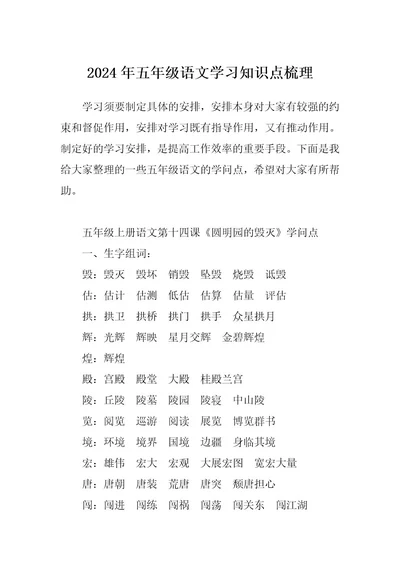 2024年五年级语文学习知识点梳理

学习须要制定具体的安排，安排本身对大家有较强的约束和督促作用，安排对学习既有指导作用，又有推动作用。制定好的学习安排，是提高工作效率的重要手段。下面是我给大家整理的一些五年级语文的学问点，希望对大家有所帮助。

五年级上册语文第十四课《圆明园的毁灭》学问点
一、生字组词：
毁：毁灭　毁坏　销毁　坠毁　烧毁　诋毁
估：估计　估测　低估　估算　估量　评估
拱：拱卫　拱桥　拱门　拱手　众星拱月
辉：光辉　辉映　星月交辉　金碧辉煌
煌：辉煌
殿：宫殿　殿堂　大殿　桂殿兰宫
陵：丘陵　陵墓　陵园　陵寝　中山陵
览：阅览　巡游　阅读　展览　博览群书
境：环境　境界　国境　边疆　身临其境
宏：雄伟　宏大　宏观　大展宏图　宽宏大量
唐：唐朝　唐装　荒唐　唐突　颓唐担心
闯：闯进　闯练　闯祸　闯荡　闯关东　闯江湖